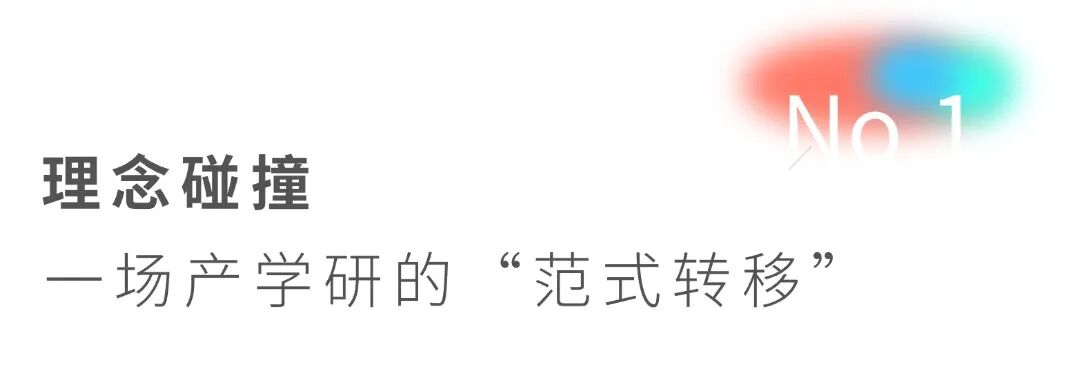 No.1

理念碰撞

一场产学研的“范式转移”